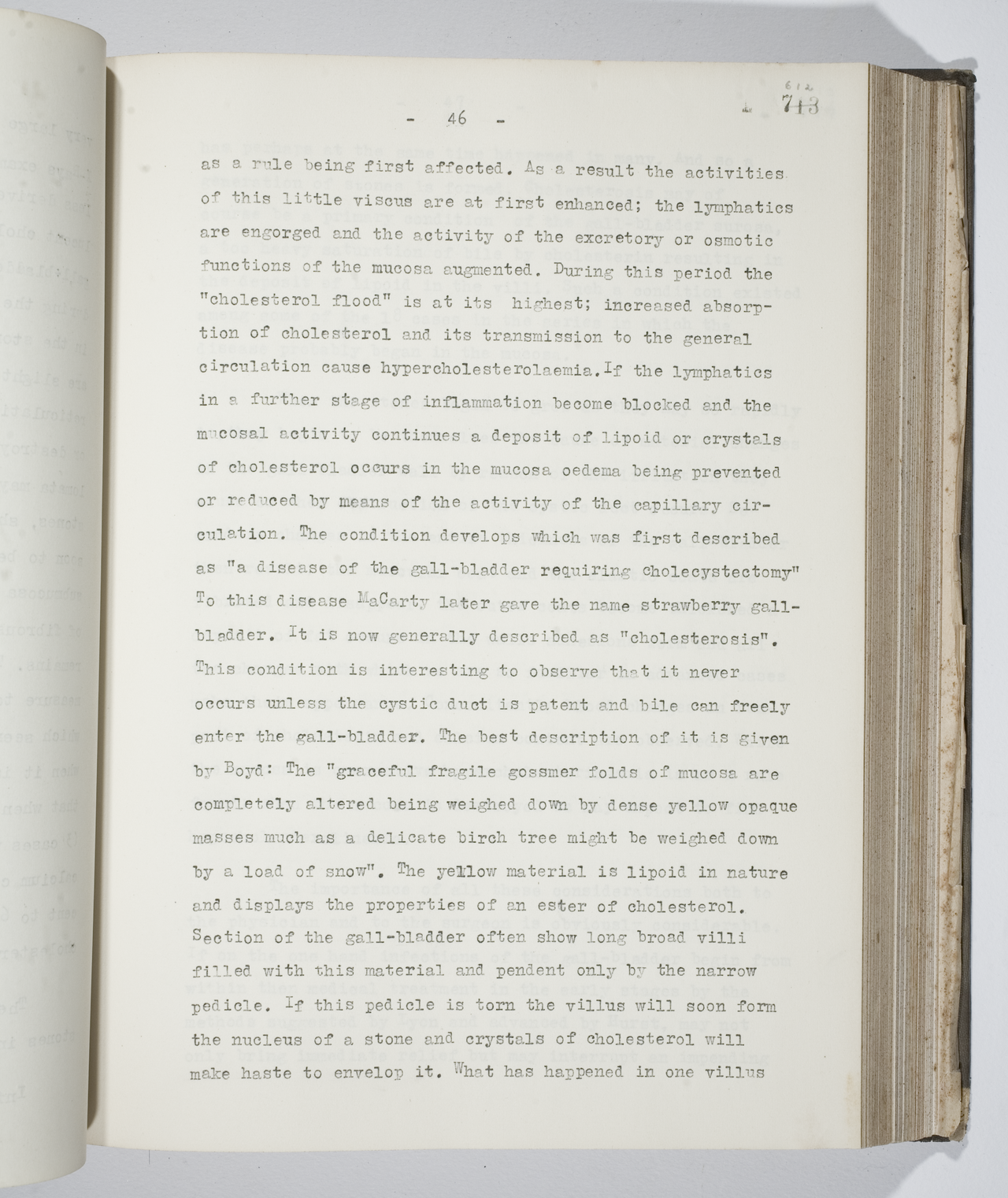 - 46 -

612
743

as a rule being first affected. As a result the activities of this little viscus are at first enhanced; the lymphatics are engorged and the activity of the excretory or osmotic functions of the mucosa augmented. During this period the "cholesterol flood" is at its highest; increased absorption of cholesterol and its transmission to the general circulation cause hypercholesterolaemia. If the lymphatics in a further stage of inflammation become blocked and the mucosal activity continues a deposit of lipoid or crystals of cholesterol occurs in the mucosa oedema being prevented or reduced by means of the activity of the capillary circulation. The condition develops which was first described as "a disease of the gall-bladder requiring cholecystectomy" To this disease MaCarty later gave the name strawberry gall-bladder. It is now generally described as "cholesterosis". This condition is interesting to observe that it never occurs unless the cystic duct is patent and bile can freely enter the gall-bladder. The best description of it is given by Boyd: The "graceful fragile gossmer folds of mucosa are completely altered being weighed down by dense yellow opaque masses much as a delicate birch tree might be weighed down by a load of snow". The yellow material is lipoid in nature and displays the properties of an ester of cholesterol. Section of the gall-bladder often show long broad villi filled with this material and pendent only by the narrow pedicle. If this pedicle is torn the villus will soon form the nucleus of a stone and crystals of cholesterol will make haste to envelop it. What has happened in one villus